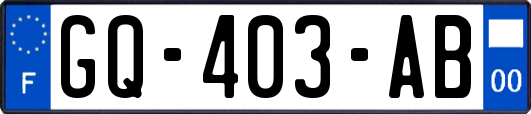 F
GQ-403-AB
00